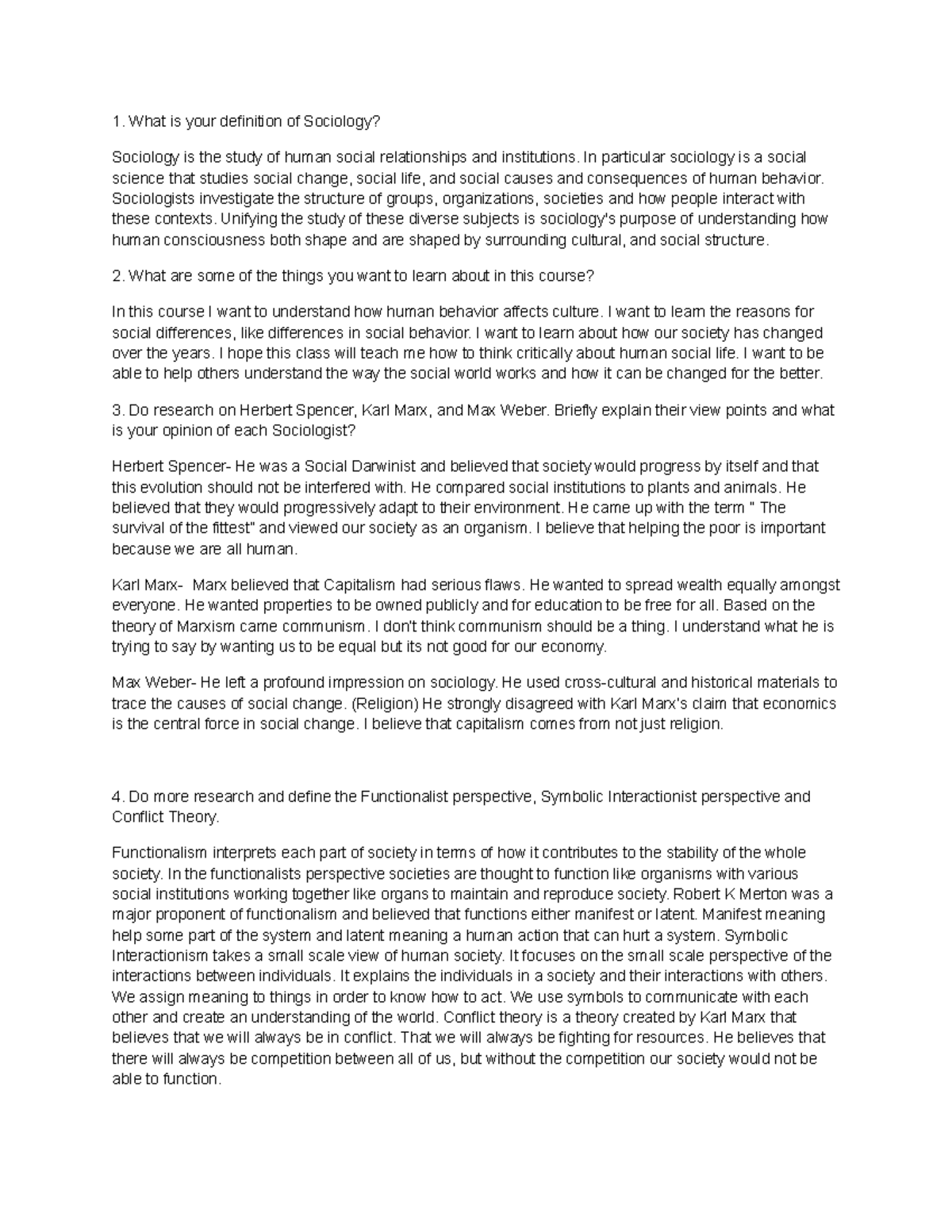 1. What is your definition of Sociology?

Sociology is the study of human social relationships and institutions. In particular sociology is a social science that studies social change, social life, and social causes and consequences of human behavior. Sociologists investigate the structure of groups, organizations, societies and how people interact with these contexts. Unifying the study of these diverse subjects is sociology's purpose of understanding how human consciousness both shape and are shaped by surrounding cultural, and social structure.

2. What are some of the things you want to learn about in this course?

In this course I want to understand how human behavior affects culture. I want to learn the reasons for social differences, like differences in social behavior. I want to learn about how our society has changed over the years. I hope this class will teach me how to think critically about human social life. I want to be able to help others understand the way the social world works and how it can be changed for the better.

3. Do research on Herbert Spencer, Karl Marx, and Max Weber. Briefly explain their view points and what is your opinion of each Sociologist?

Herbert Spencer- He was a Social Darwinist and believed that society would progress by itself and that this evolution should not be interfered with. He compared social institutions to plants and animals. He believed that they would progressively adapt to their environment. He came up with the term " The survival of the fittest" and viewed our society as an organism. I believe that helping the poor is important because we are all human.

Karl Marx- Marx believed that Capitalism had serious flaws. He wanted to spread wealth equally amongst everyone. He wanted properties to be owned publicly and for education to be free for all. Based on the theory of Marxism came communism. I don't think communism should be a thing. I understand what he is trying to say by wanting us to be equal but its not good for our economy.

Max Weber- He left a profound impression on sociology. He used cross-cultural and historical materials to trace the causes of social change. (Religion) He strongly disagreed with Karl Marx's claim that economics is the central force in social change. I believe that capitalism comes from not just religion.

4. Do more research and define the Functionalist perspective, Symbolic Interactionist perspective and Conflict Theory.

Functionalism interprets each part of society in terms of how it contributes to the stability of the whole society. In the functionalists perspective societies are thought to function like organisms with various social institutions working together like organs to maintain and reproduce society. Robert K Merton was a major proponent of functionalism and believed that functions either manifest or latent. Manifest meaning help some part of the system and latent meaning a human action that can hurt a system. Symbolic Interactionism takes a small scale view of human society. It focuses on the small scale perspective of the interactions between individuals. It explains the individuals in a society and their interactions with others. We assign meaning to things in order to know how to act. We use symbols to communicate with each other and create an understanding of the world. Conflict theory is a theory created by Karl Marx that believes that we will always be in conflict. That we will always be fighting for resources. He believes that there will always be competition between all of us, but without the competition our society would not be able to function.